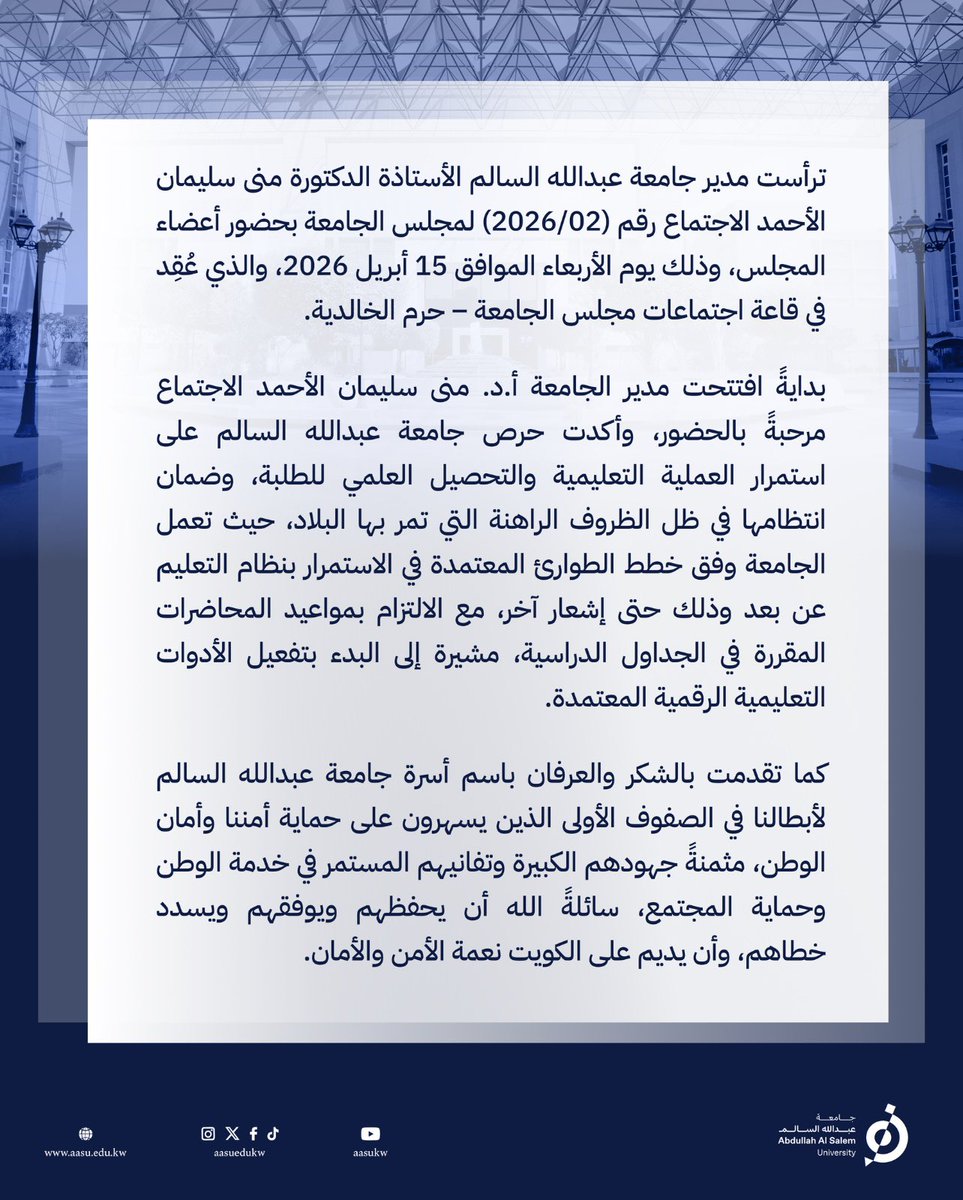 ترأست مدير جامعة عبدالله السالم الأستاذة الدكتورة منى سليمان الأحمد الاجتماع رقم (2026/02) لمجلس الجامعة بحضور أعضاء المجلس، وذلك يوم الأربعاء الموافق 15 أبريل 2026، والذي عُقِد في قاعة اجتماعات مجلس الجامعة – حرم الخالدية.

بدايةً افتتحت مدير الجامعة أ.د. منى سليمان الأحمد الاجتماع مرحبةً بالحضور، وأكدت حرص جامعة عبدالله السالم على استمرار العملية التعليمية والتحصيل العلمي للطلبة، وضمان انتظامها في ظل الظروف الراهنة التي تمر بها البلاد، حيث تعمل الجامعة وفق خطط الطوارئ المعتمدة في الاستمرار بنظام التعليم عن بعد وذلك حتى إشعار آخر، مع الالتزام بمواعيد المحاضرات المقررة في الجداول الدراسية، مشيرة إلى البدء بتفعيل الأدوات التعليمية الرقمية المعتمدة.

كما تقدمت بالشكر والعرفان باسم أسرة جامعة عبدالله السالم لأبطالنا في الصفوف الأولى الذين يسهرون على حماية أمننا وأمان الوطن، مثمنةً جهودهم الكبيرة وتفانيهم المستمر في خدمة الوطن وحماية المجتمع، سائلةً الله أن يحفظهم ويوفقهم ويسدد خطاهم، وأن يديم على الكويت نعمة الأمن والأمان.

www.aasu.edu.kw aasuedukw aasukw

جامعة عبدالله السالم
Abdullah Al Salem University